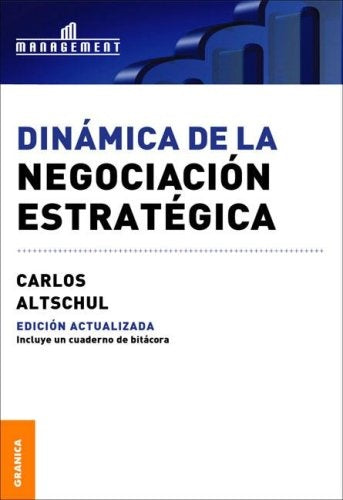 MANAGEMENT

DINÁMICA DE LA
NEGOCIACIÓN
ESTRATÉGICA

CARLOS
ALTSCHUL

EDICIÓN ACTUALIZADA
Incluye un cuaderno de bitácora

GRANICA